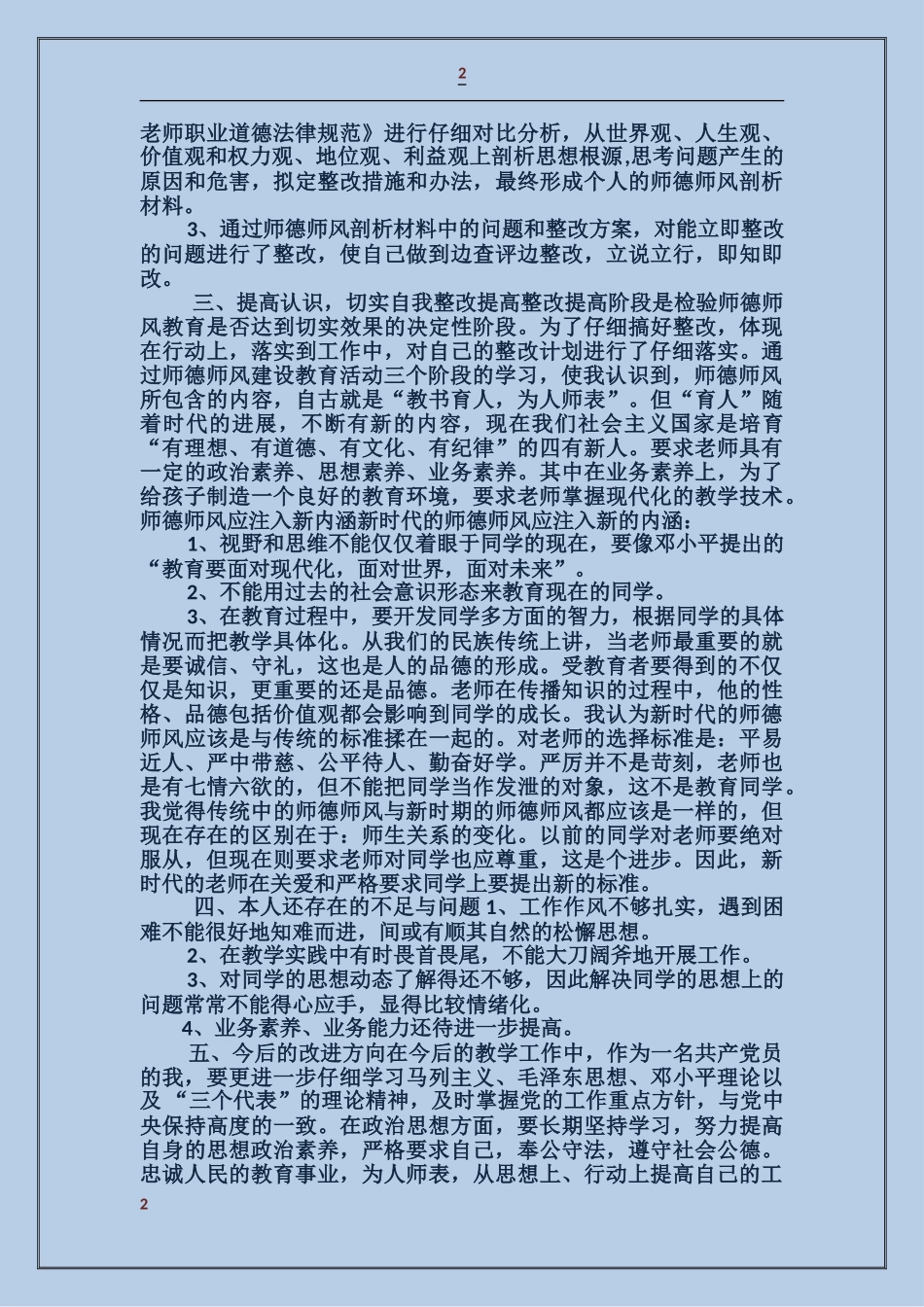 2

老师职业道德法律规范》进行仔细对比分析，从世界观、人生观、价值观和权力观、地位观、利益观上剖析思想根源,思考问题产生的原因和危害，拟定整改措施和办法，最终形成个人的师德师风剖析材料。

3、通过师德师风剖析材料中的问题和整改方案，对能立即整改的问题进行了整改，使自己做到边查评边整改，立说立行，即知即改。

三、提高认识，切实自我整改提高整改提高阶段是检验师德师风教育是否达到切实效果的决定性阶段。为了仔细搞好整改，体现在行动上，落实到工作中，对自己的整改计划进行了仔细落实。通过师德师风建设教育活动三个阶段的学习，使我认识到，师德师风所包含的内容，自古就是“教书育人，为人师表”。但“育人”随着时代的进展，不断有新的内容，现在我们社会主义国家是培育“有理想、有道德、有文化、有纪律”的四有新人。要求老师具有一定的政治素养、思想素养、业务素养。其中在业务素养上，为了给孩子制造一个良好的教育环境，要求老师掌握现代化的教学技术。师德师风应注入新内涵新时代的师德师风应注入新的内涵：

1、视野和思维不能仅仅着眼于同学的现在，要像邓小平提出的“教育要面对现代化，面对世界，面对未来”。

2、不能用过去的社会意识形态来教育现在的同学。

3、在教育过程中，要开发同学多方面的智力，根据同学的具体情况而把教学具体化。从我们的民族传统上讲，当老师最重要的就是要诚信、守礼，这也是人的品德的形成。受教育者要得到的不仅仅是知识，更重要的还是品德。老师在传播知识的过程中，他的性格、品德包括价值观都会影响到同学的成长。我认为新时代的师德师风应该是与传统的标准揉在一起的。对老师的选择标准是：平易近人、严中带慈、公平待人、勤奋好学。严厉并不是苛刻，老师也是有七情六欲的，但不能把同学当作发泄的对象，这不是教育同学。我觉得传统中的师德师风与新时期的师德师风都应该是一样的，但现在存在的区别在于：师生关系的变化。以前的同学对老师要绝对服从，但现在则要求老师对同学也应尊重，这是个进步。因此，新时代的老师在关爱和严格要求同学上要提出新的标准。

四、本人还存在的不足与问题 1、工作作风不够扎实，遇到困难不能很好地知难而进，间或有顺其自然的松懈思想。

2、在教学实践中有时畏首畏尾，不能大刀阔斧地开展工作。

3、对同学的思想动态了解得还不够，因此解决同学的思想上的问题常常不能得心应手，显得比较情绪化。

4、业务素养、业务能力还待进一步提高。

五、今后的改进方向在今后的教学工作中，作为一名共产党员的我，要更进一步仔细学习马列主义、毛泽东思想、邓小平理论以及“三个代表”的理论精神，及时掌握党的工作重点方针，与党中央保持高度的一致。在政治思想方面，要长期坚持学习，努力提高自身的思想政治素养，严格要求自己，奉公守法，遵守社会公德。忠诚人民的教育事业，为人师表，从思想上、行动上提高自己的工

2